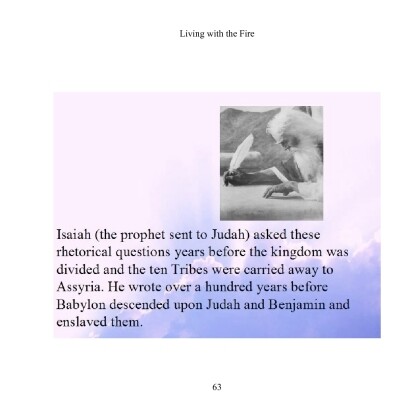 Living with the Fire

Isaiah (the prophet sent to Judah) asked these rhetorical questions years before the kingdom was divided and the ten Tribes were carried away to Assyria. He wrote over a hundred years before Babylon descended upon Judah and Benjamin and enslaved them.

63